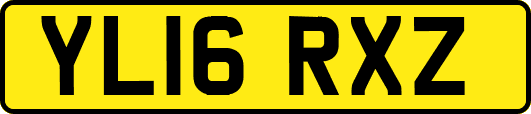 YL16 RXZ